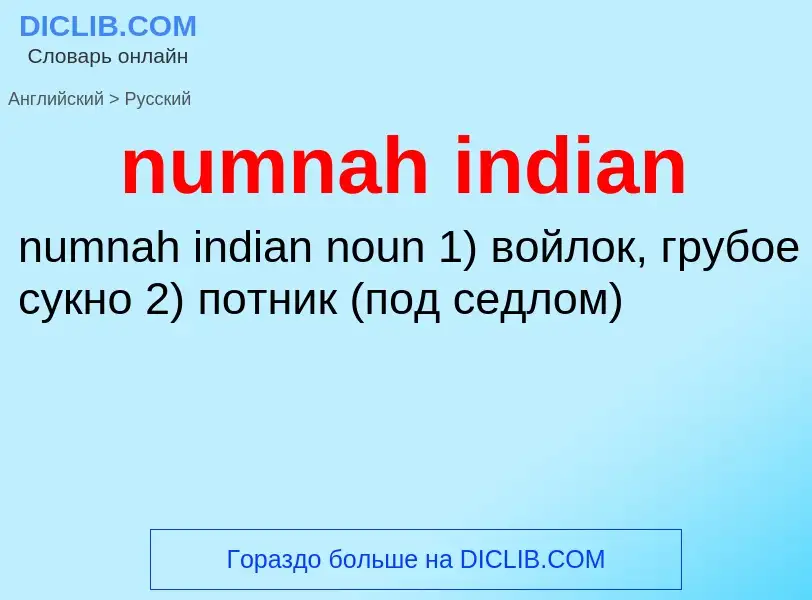 DICLIB.COM
Словарь онлайн

Английский > Русский

numnah indian

numnah indian noun 1) войлок, грубое сукно 2) потник (под седлом)

Гораздо больше на DICLIB.COM